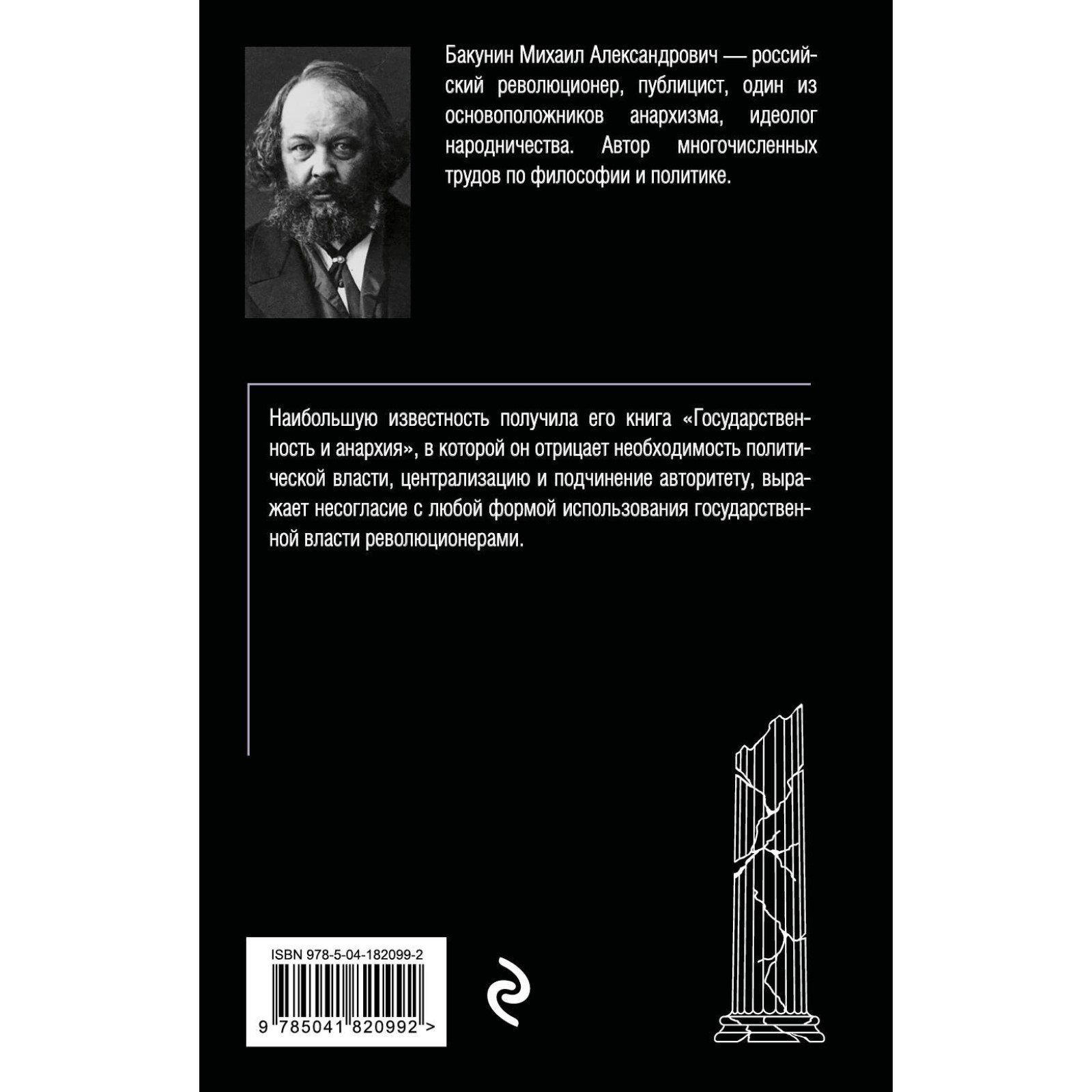 Бакунин Михаил Александрович — российский революционер, публицист, один из основоположников анархизма, идеолог народничества. Автор многочисленных трудов по философии и политике.

Наибольшую известность получила его книга «Государственность и анархия», в которой он отрицает необходимость политической власти, централизацию и подчинение авторитету, выражает несогласие с любой формой использования государственной власти революционерами.

ISBN 978-5-04-182099-2

9 785041 820992 >